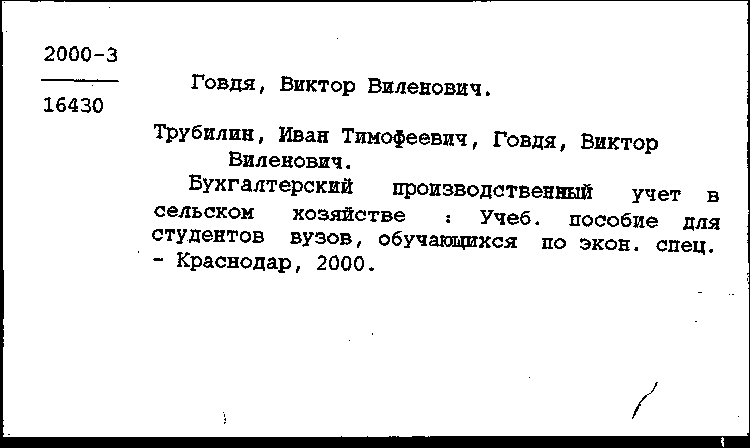 2000-3

16430

Говдя, Виктор Виленович.

Трубилин, Иван Тимофеевич, Говдя, Виктор Виленович.

Бухгалтерский производственный учет в сельском хозяйстве : Учеб. пособие для студентов вузов, обучающихся по экон. спец. - Краснодар, 2000.